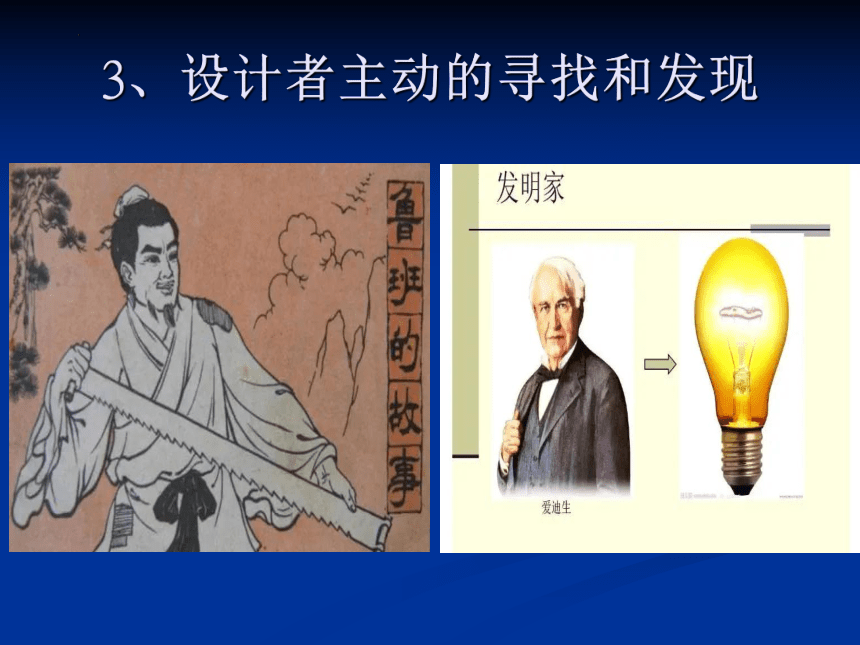 3、设计者主动的寻找和发现

鲁班的故事

发明家

爱迪生